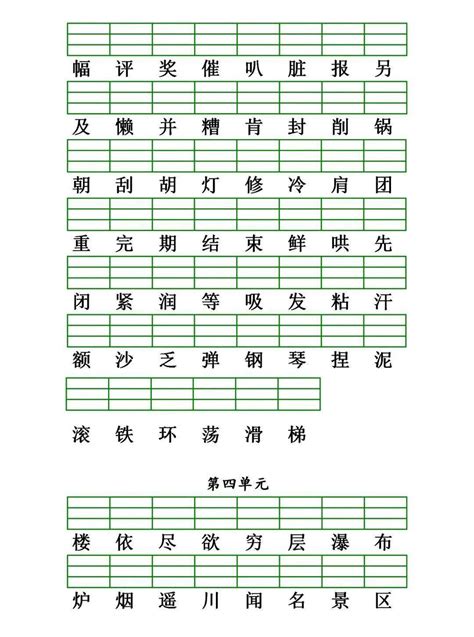 幅 评 奖 催 叭 脏 报 另

及 懒 并 糟 肯 封 削 锅

朝 刮 胡 灯 修 冷 肩 团

重 完 期 结 束 鲜 哄 先

闭 紧 润 等 吸 发 粘 汗

额 沙 乏 弹 钢 琴 捏 泥

滚 铁 环 荡 滑 梯

第四单元

楼 依 尽 欲 穷 层 瀑 布

炉 烟 遥 川 闻 名 景 区